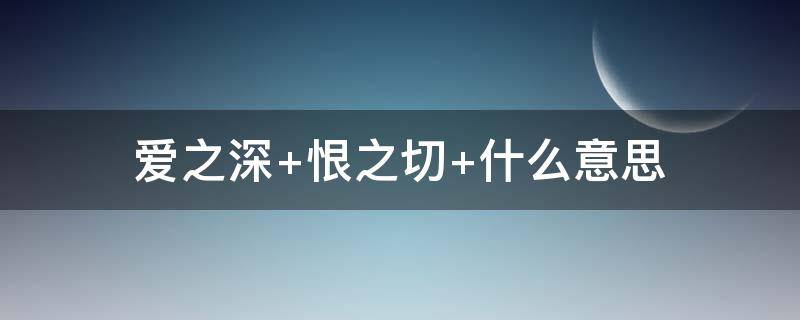 爱之深+恨之切+什么意思